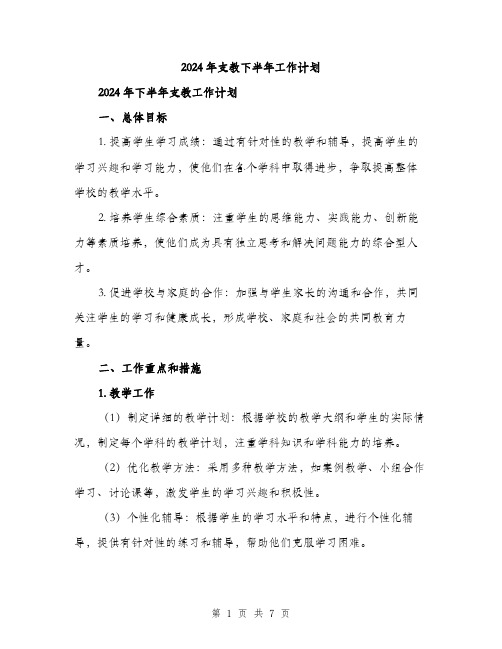 2024年支教下半年工作计划

2024年下半年支教工作计划

一、总体目标

1. 提高学生学习成绩：通过有针对性的教学和辅导，提高学生的学习兴趣和学习能力，使他们在各个学科中取得进步，争取提高整体学校的教学水平。

2. 培养学生综合素质：注重学生的思维能力、实践能力、创新能力等素质培养，使他们成为具有独立思考和解决问题能力的综合型人才。

3. 促进学校与家庭的合作：加强与学生家长的沟通和合作，共同关注学生的学习和健康成长，形成学校、家庭和社会的共同教育力量。

二、工作重点和措施

1. 教学工作

（1）制定详细的教学计划：根据学校的教学大纲和学生的实际情况，制定每个学科的教学计划，注重学科知识和学科能力的培养。

（2）优化教学方法：采用多种教学方法，如案例教学、小组合作学习、讨论课等，激发学生的学习兴趣和积极性。

（3）个性化辅导：根据学生的学习水平和特点，进行个性化辅导，提供有针对性的练习和辅导，帮助他们克服学习困难。

第 1 页 共 7 页